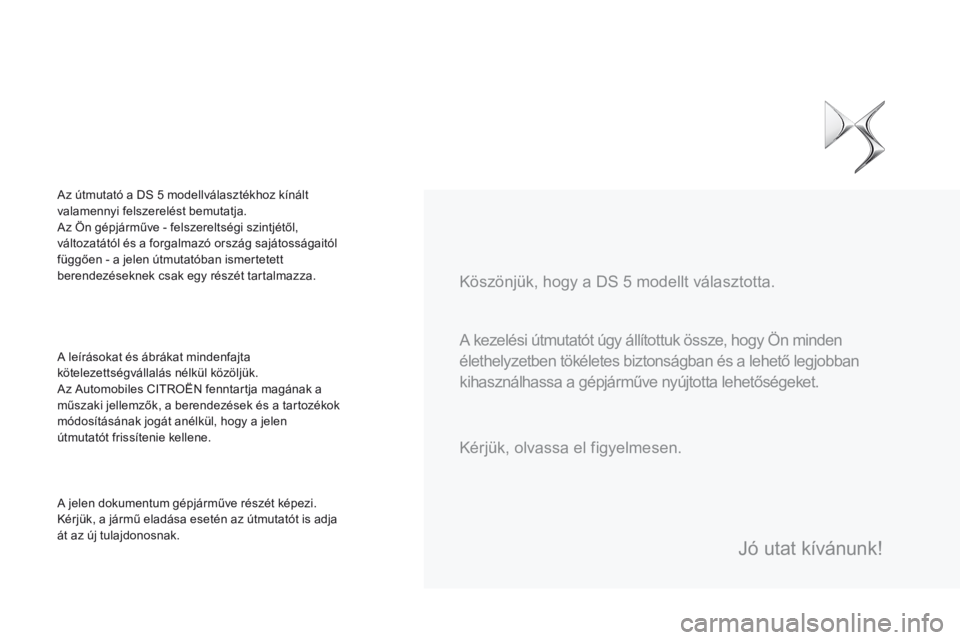 Az útmutató a DS 5 modellválasztékhoz kínált valamennyi felszerelést bemutatja.
Az Ön gépjárműve - felszereltségi szintjétől, változatától és a forgalmazó ország sajátosságaitól függően - a jelen útmutatóban ismertetett berendezéseknek csak egy részét tartalmazza.

A leírásokat és ábrákat mindenfajta kötelezettségvállalás nélkül közöljük.
Az Automobiles CITROËN fenntartja magának a műszaki jellemzők, a berendezések és a tartozékok módosításának jogát anélkül, hogy a jelen útmutatót frissítenie kellene.

A jelen dokumentum gépjárműve részét képezi. Kérjük, a jármű eladása esetén az útmutatót is adja át az új tulajdonosnak.

Köszönjük, hogy a DS 5 modellt választotta.

A kezelési útmutatót úgy állítottuk össze, hogy Ön minden élethelyzetben tökéletes biztonságban és a lehető legjobban kihasználhassa a gépjárműve nyújtotta lehetőségeket.

Kérjük, olvassa el figyelmesen.

Jó utat kívánunk!

carmanualsonline.info